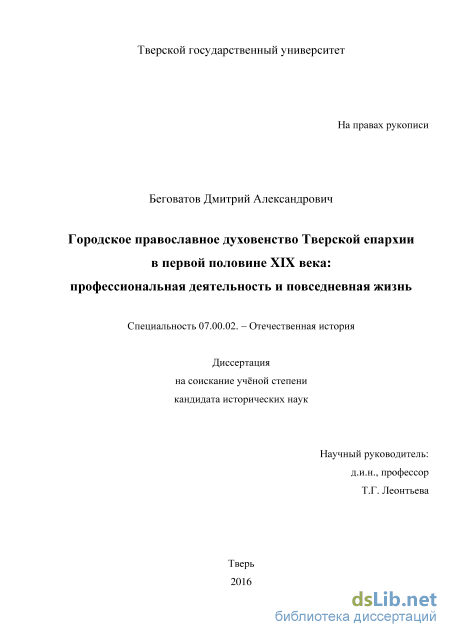 Тверской государственный университет

На правах рукописи

Беговатов Дмитрий Александрович

Городское православное духовенство Тверской епархии в первой половине XIX века: профессиональная деятельность и повседневная жизнь

Специальность 07.00.02. – Отечественная история

Диссертация
на соискание учёной степени
кандидата исторических наук

Научный руководитель:
д.и.н., профессор
Т.Г. Леонтьева

Тверь
2016

dsLib.net
библиотека диссертаций